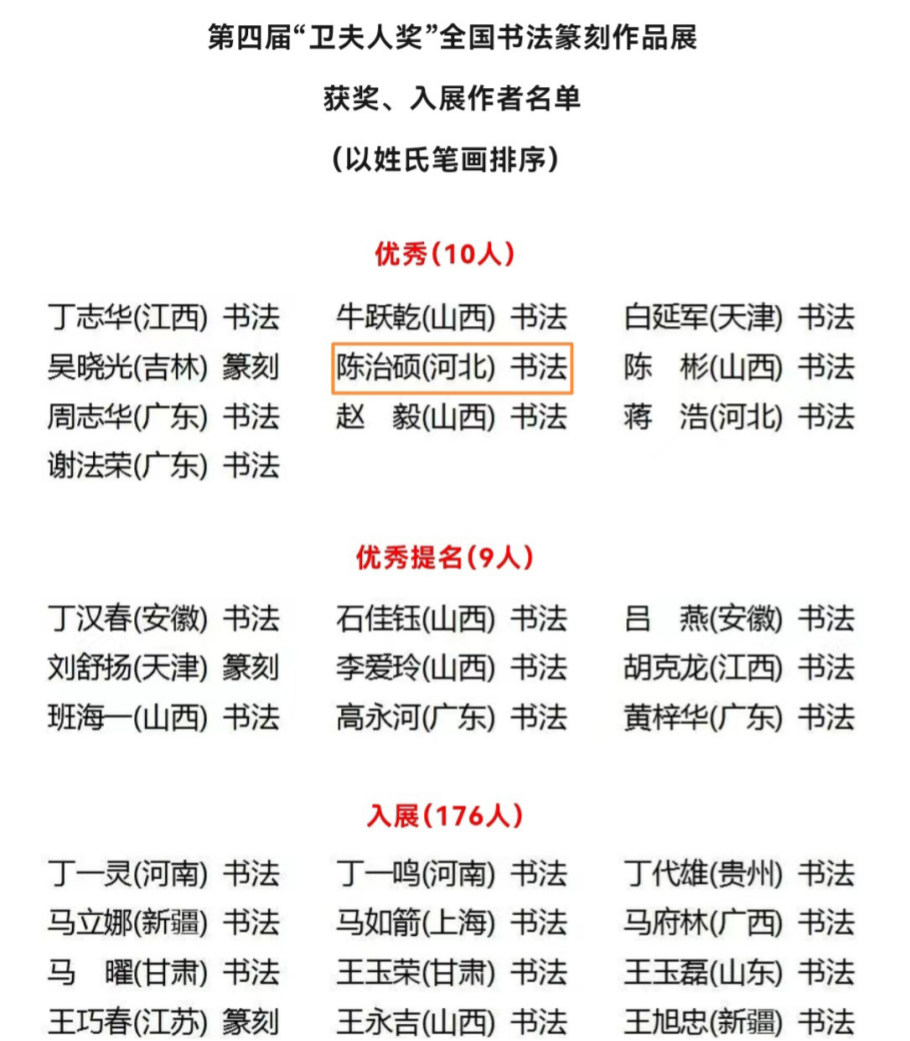 第四届“卫夫人奖”全国书法篆刻作品展

获奖、入展作者名单

（以姓氏笔画排序）

优秀（10人）

丁志华(江西) 书法
牛跃乾(山西) 书法
白延军(天津) 书法
吴晓光(吉林) 篆刻
陈治硕(河北) 书法
陈 彬(山西) 书法
周志华(广东) 书法
赵 毅(山西) 书法
蒋 浩(河北) 书法
谢法荣(广东) 书法

优秀提名（9人）

丁汉春(安徽) 书法
石佳钰(山西) 书法
吕 燕(安徽) 书法
刘舒扬(天津) 篆刻
李爱玲(山西) 书法
胡克龙(江西) 书法
班海一(山西) 书法
高永河(广东) 书法
黄梓华(广东) 书法

入展（176人）

丁一灵(河南) 书法
丁一鸣(河南) 书法
丁代雄(贵州) 书法
马立娜(新疆) 书法
马如箭(上海) 书法
马府林(广西) 书法
马 曜(甘肃) 书法
王玉荣(甘肃) 书法
王玉磊(山东) 书法
王巧春(江苏) 篆刻
王永吉(山西) 书法
王旭忠(新疆) 书法